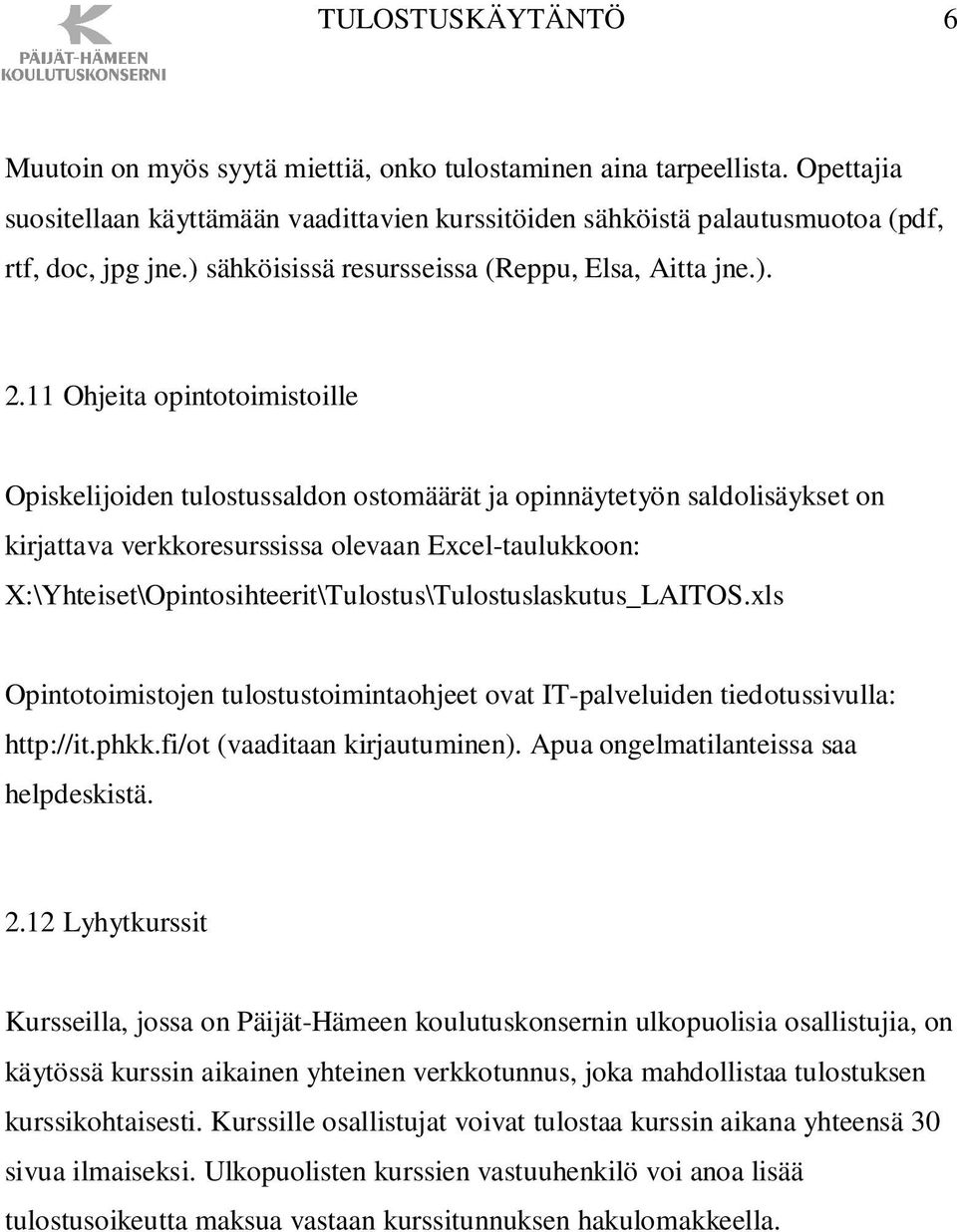 PÄIJÄT-HÄMEEN KOULUTUSKONSERNI

TULOSTUSKÄYTÄNTÖ 6

Muutoin on myös syytä miettiä, onko tulostaminen aina tarpeellista. Opettajia suositellaan käyttämään vaadittavien kurssitöiden sähköistä palautusmuotoa (pdf, rtf, doc, jpg jne.) sähköisissä resursseissa (Reppu, Elsa, Aitta jne.).

2.11 Ohjeita opintotoimistoille

Opiskelijoiden tulostussaldon ostomäärät ja opinnäytetyön saldolisäykset on kirjattava verkkoresurssissa olevaan Excel-taulukkoon: X:\Yhteiset\Opintosihteerit\Tulostus\Tulostuslaskutus_LAITOS.xls

Opintotoimistojen tulostustoimintaohjeet ovat IT-palveluiden tiedotussivulla: http://it.phkk.fi/ot (vaaditaan kirjautuminen). Apua ongelmatilanteissa saa helpdeskistä.

2.12 Lyhytkurssit

Kursseilla, jossa on Päijät-Hämeen koulutuskonsernin ulkopuolisia osallistujia, on käytössä kurssin aikainen yhteinen verkkotunnus, joka mahdollistaa tulostuksen kurssikohtaisesti. Kurssille osallistujat voivat tulostaa kurssin aikana yhteensä 30 sivua ilmaiseksi. Ulkopuolisten kurssien vastuuhenkilö voi anoa lisää tulostusoikeutta maksua vastaan kurssitunnuksen hakulomakkeella.